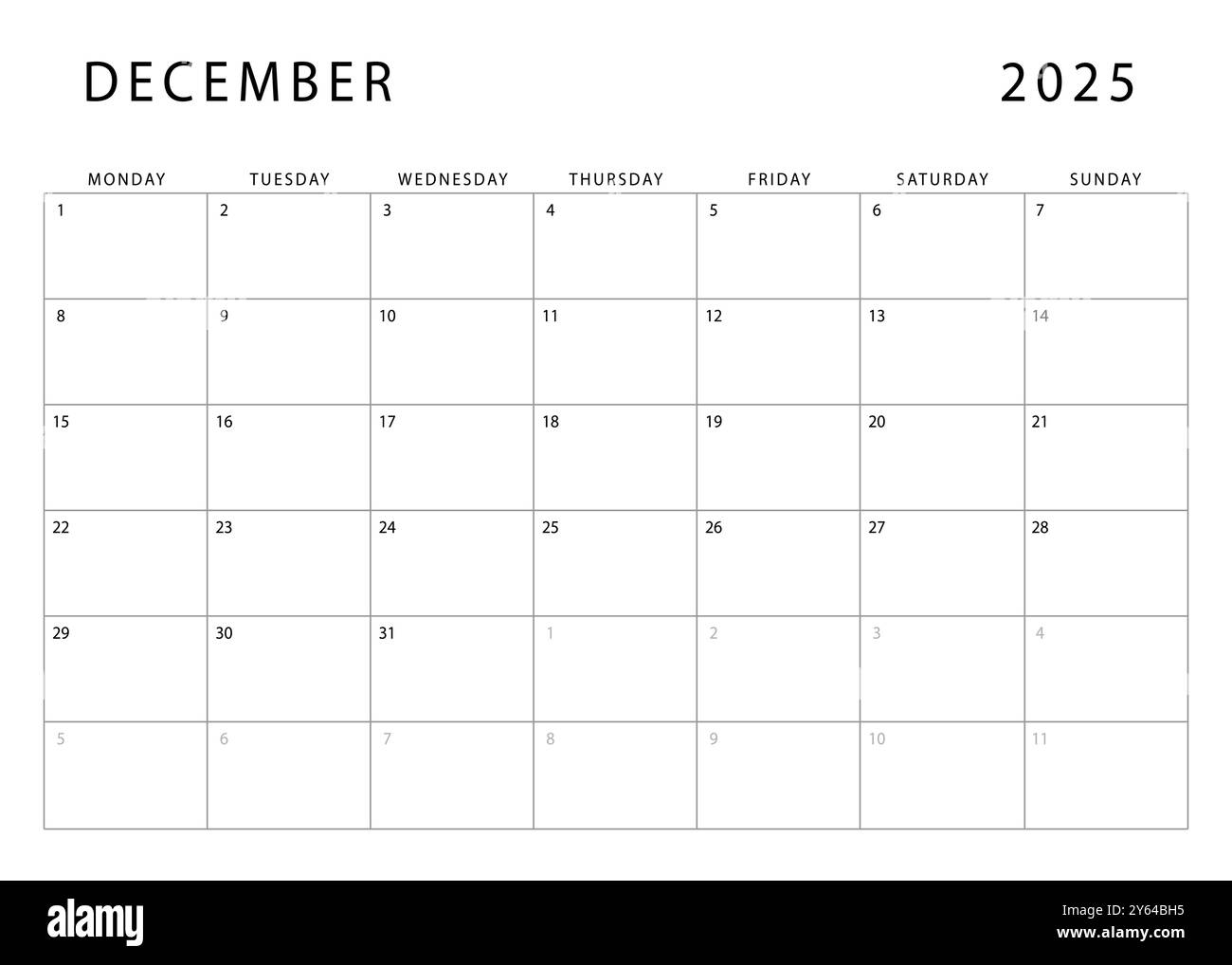 DECEMBER 2025

| MONDAY | TUESDAY | WEDNESDAY | THURSDAY | FRIDAY | SATURDAY | SUNDAY |
|---|---|---|---|---|---|---|
| 1 | 2 | 3 | 4 | 5 | 6 | 7 |
| 8 | 9 | 10 | 11 | 12 | 13 | 14 |
| 15 | 16 | 17 | 18 | 19 | 20 | 21 |
| 22 | 23 | 24 | 25 | 26 | 27 | 28 |
| 29 | 30 | 31 | 1 | 2 | 3 | 4 |
| 5 | 6 | 7 | 8 | 9 | 10 | 11 |

alamy

Image ID: 2Y64BH5
www.alamy.com